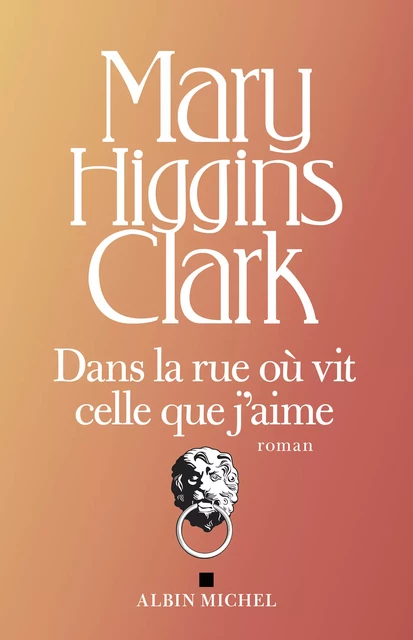 Mary Higgins Clark

Dans la rue où vit celle que j'aime

roman

ALBIN MICHEL